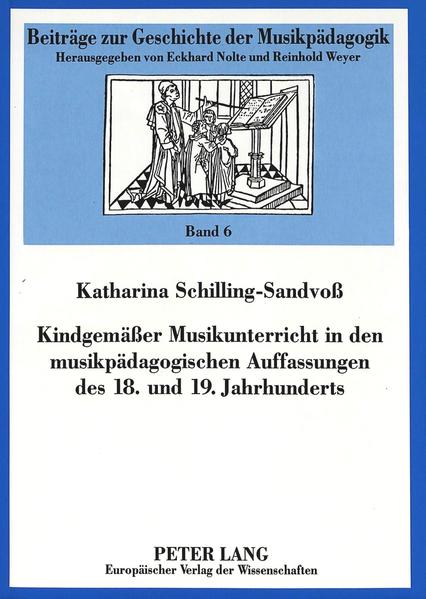 Beiträge zur Geschichte der Musikpädagogik
Herausgegeben von Eckhard Nolte und Reinhold Weyer

Band 6

Katharina Schilling-Sandvoß

Kindgemäßer Musikunterricht in den musikpädagogischen Auffassungen des 18. und 19. Jahrhunderts

PETER LANG
Europäischer Verlag der Wissenschaften